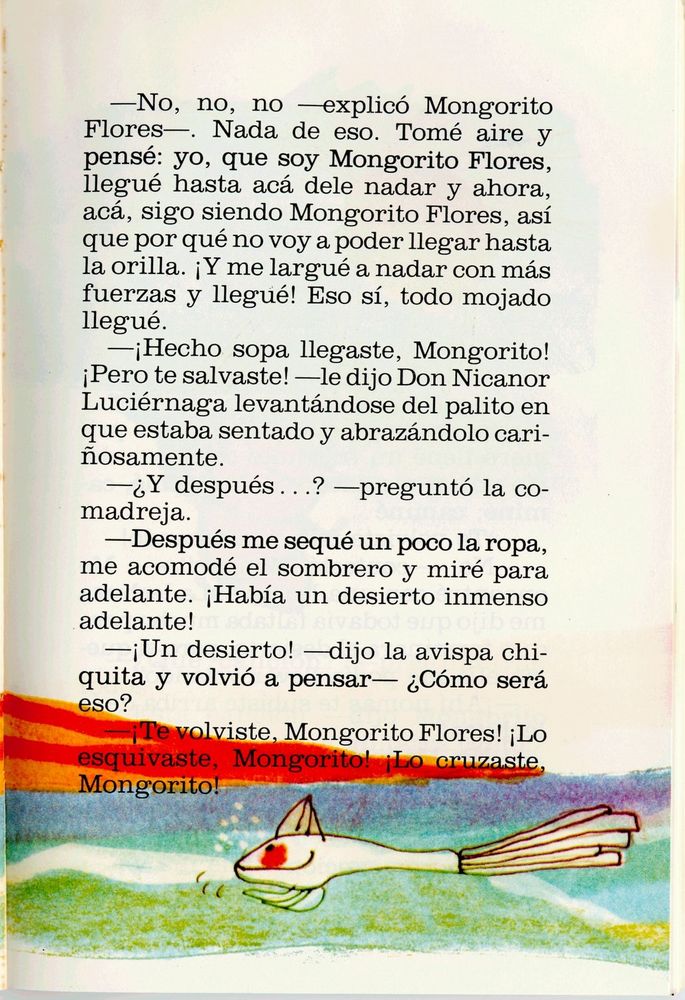 —No, no, no —explicó Mongorito Flores—. Nada de eso. Tomé aire y pensé: yo, que soy Mongorito Flores, llegué hasta acá dele nadar y ahora, acá, sigo siendo Mongorito Flores, así que por qué no voy a poder llegar hasta la orilla. ¡Y me largué a nadar con más fuerzas y llegué! Eso sí, todo mojado llegué.

—¡Hecho sopa llegaste, Mongorito! ¡Pero te salvaste! —le dijo Don Nicanor Luciérnaga levantándose del palito en que estaba sentado y abrazándolo cariñosamente.

—¿Y después...? —preguntó la comadreja.

—Después me sequé un poco la ropa, me acomodé el sombrero y miré para adelante. ¡Había un desierto inmenso adelante!

—¡Un desierto! —dijo la avispa chiquita y volvió a pensar— ¿Cómo será eso?

—¡Te volviste, Mongorito Flores! ¡Lo esquivaste, Mongorito! ¡Lo cruzaste, Mongorito!